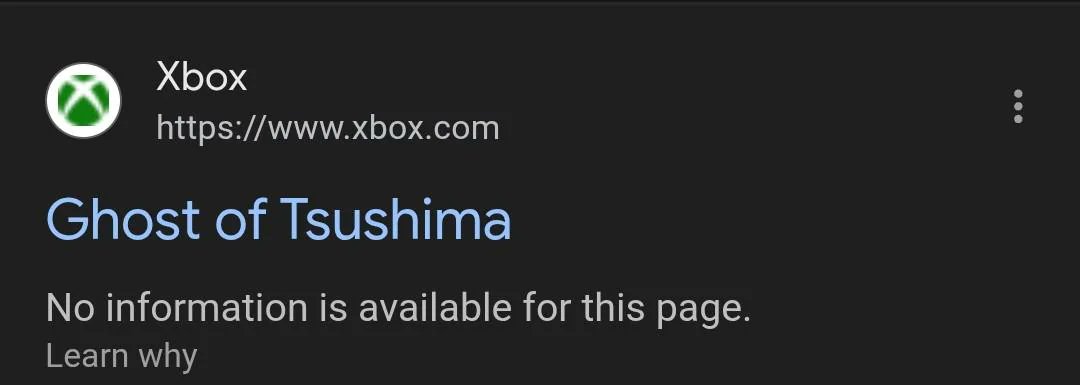 Xbox
https://www.xbox.com

Ghost of Tsushima

No information is available for this page.
Learn why